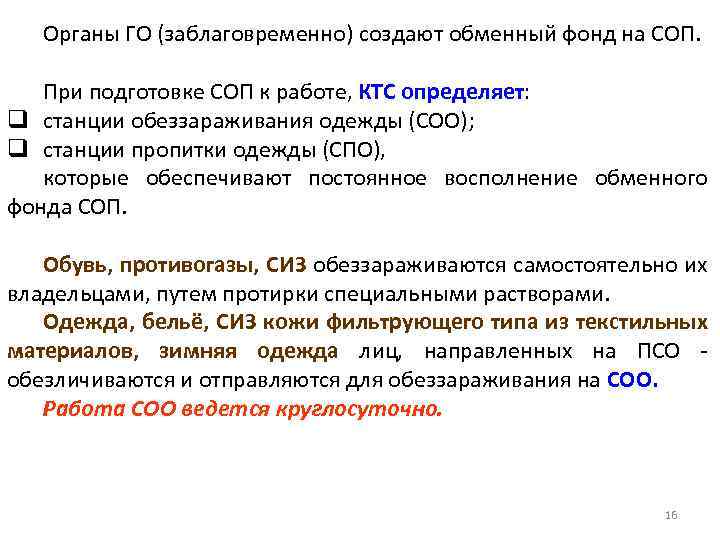 Органы ГО (заблаговременно) создают обменный фонд на СОП.

При подготовке СОП к работе, КТС определяет:
❑ станции обеззараживания одежды (СОО);
❑ станции пропитки одежды (СПО),
которые обеспечивают постоянное восполнение обменного фонда СОП.

Обувь, противогазы, СИЗ обеззараживаются самостоятельно их владельцами, путем протирки специальными растворами.
Одежда, бельё, СИЗ кожи фильтрующего типа из текстильных материалов, зимняя одежда лиц, направленных на ПСО - обезличиваются и отправляются для обеззараживания на СОО.
Работа СОО ведется круглосуточно.

16